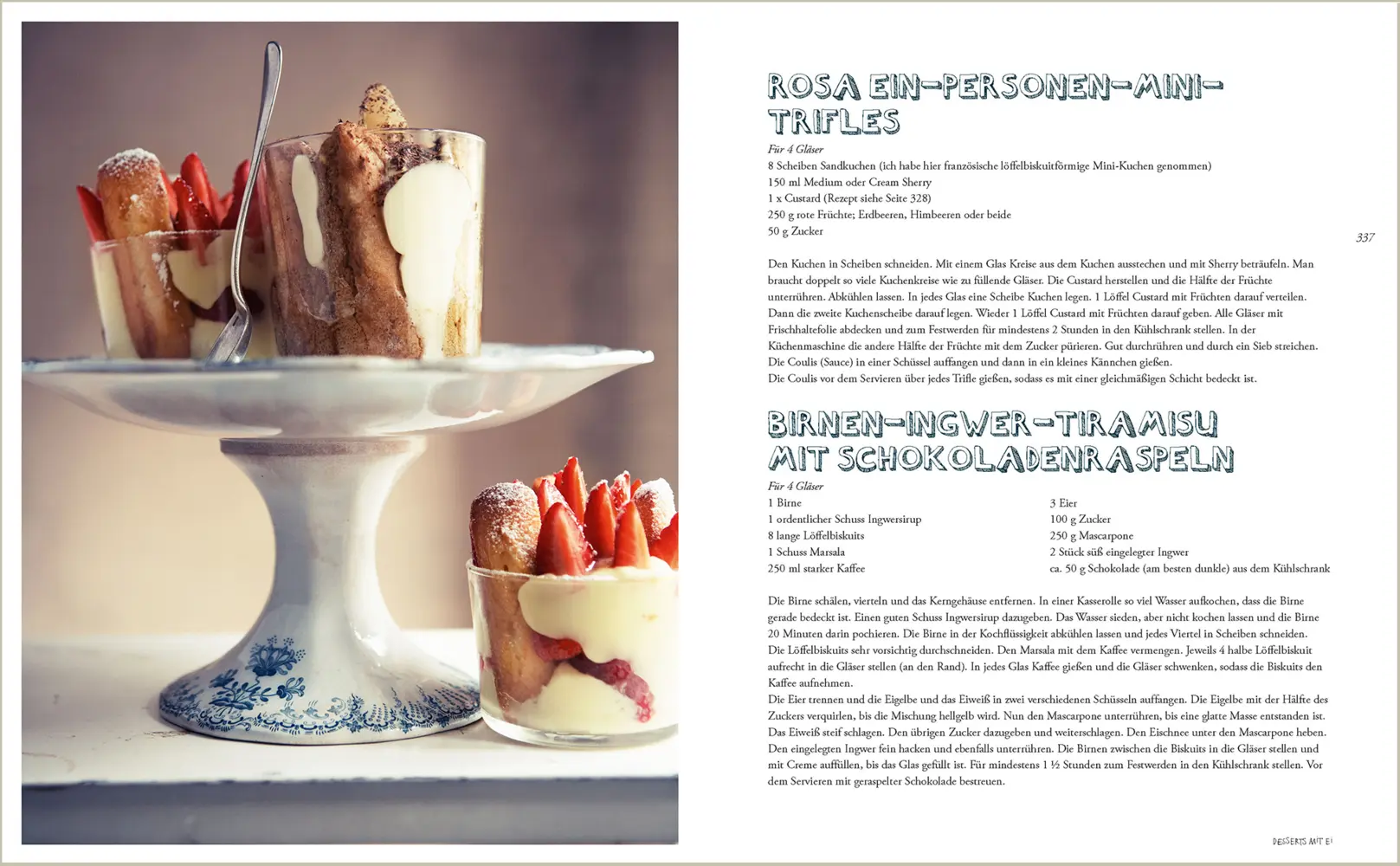 ROSA EIN-PERSONEN-MINI-TRIFLES

Für 4 Gläser
8 Scheiben Sandkuchen (ich habe hier französische löffelbiskuitförmige Mini-Kuchen genommen)
150 ml Medium oder Cream Sherry
1 x Custard (Rezept siehe Seite 328)
250 g rote Früchte; Erdbeeren, Himbeeren oder beide
50 g Zucker

337

Den Kuchen in Scheiben schneiden. Mit einem Glas Kreise aus dem Kuchen ausstechen und mit Sherry beträufeln. Man braucht doppelt so viele Kuchenkreise wie zu füllende Gläser. Die Custard herstellen und die Hälfte der Früchte unterrühren. Abkühlen lassen. In jedes Glas eine Scheibe Kuchen legen. 1 Löffel Custard mit Früchten darauf verteilen. Dann die zweite Kuchenscheibe darauf legen. Wieder 1 Löffel Custard mit Früchten darauf geben. Alle Gläser mit Frischhaltefolie abdecken und zum Festwerden für mindestens 2 Stunden in den Kühlschrank stellen. In der Küchenmaschine die andere Hälfte der Früchte mit dem Zucker pürieren. Gut durchrühren und durch ein Sieb streichen. Die Coulis (Sauce) in einer Schüssel auffangen und dann in ein kleines Kännchen gießen.
Die Coulis vor dem Servieren über jedes Trifle gießen, sodass es mit einer gleichmäßigen Schicht bedeckt ist.

BIRNEN-INGWER-TIRAMISU MIT SCHOKOLADENRASPELN

Für 4 Gläser
1 Birne
1 ordentlicher Schuss Ingwersirup
8 lange Löffelbiskuits
1 Schuss Marsala
250 ml starker Kaffee

3 Eier
100 g Zucker
250 g Mascarpone
2 Stück süß eingelegter Ingwer
ca. 50 g Schokolade (am besten dunkle) aus dem Kühlschrank

Die Birne schälen, vierteln und das Kerngehäuse entfernen. In einer Kasserolle so viel Wasser aufkochen, dass die Birne gerade bedeckt ist. Einen guten Schuss Ingwersirup dazugeben. Das Wasser sieden, aber nicht kochen lassen und die Birne 20 Minuten darin pochieren. Die Birne in der Kochflüssigkeit abkühlen lassen und jedes Viertel in Scheiben schneiden.
Die Löffelbiskuits sehr vorsichtig durchschneiden. Den Marsala mit dem Kaffee vermengen. Jeweils 4 halbe Löffelbiskuit aufrecht in die Gläser stellen (an den Rand). In jedes Glas Kaffee gießen und die Gläser schwenken, sodass die Biskuits den Kaffee aufnehmen.
Die Eier trennen und die Eigelbe und das Eiweiß in zwei verschiedenen Schüsseln auffangen. Die Eigelbe mit der Hälfte des Zuckers verquirlen, bis die Mischung hellgelb wird. Nun den Mascarpone unterrühren, bis eine glatte Masse entstanden ist. Das Eiweiß steif schlagen. Den übrigen Zucker dazugeben und weiterschlagen. Den Eischnee unter den Mascarpone heben. Den eingelegten Ingwer fein hacken und ebenfalls unterrühren. Die Birnen zwischen die Biskuits in die Gläser stellen und mit Creme auffüllen, bis das Glas gefüllt ist. Für mindestens 1 ½ Stunden zum Festwerden in den Kühlschrank stellen. Vor dem Servieren mit geraspelter Schokolade bestreuen.

DESSERTS MIT EI